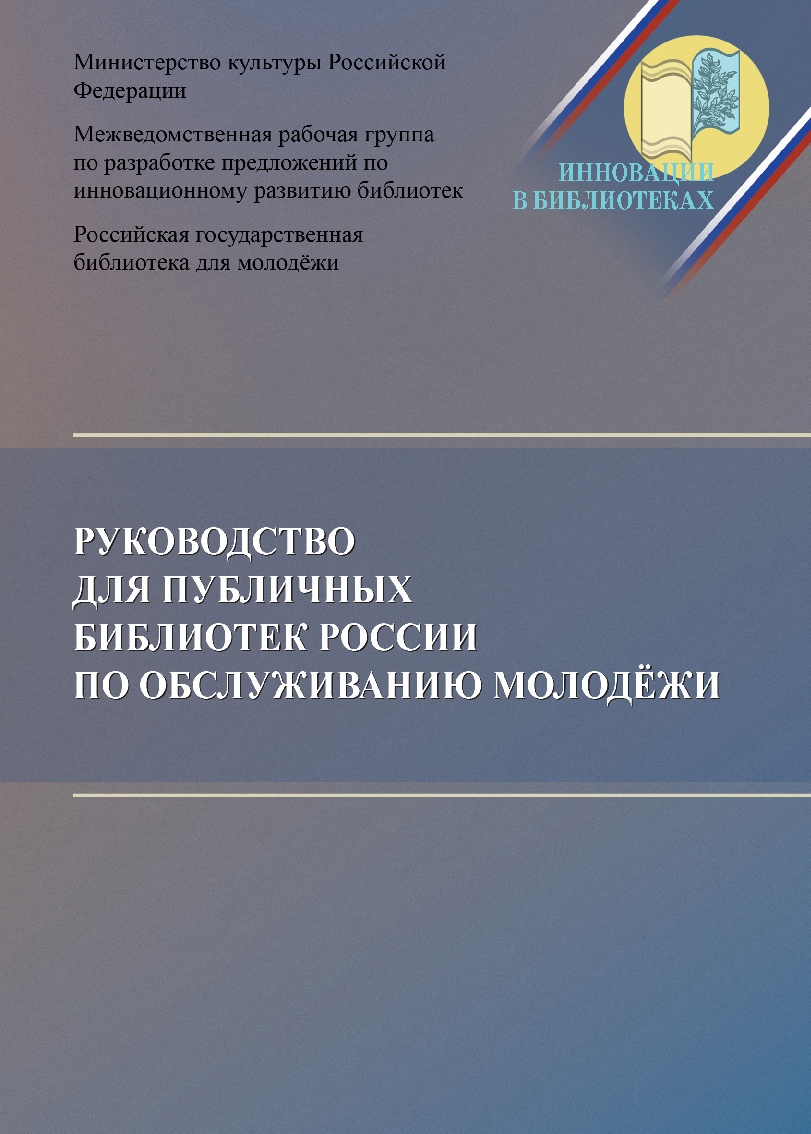 Министерство культуры Российской Федерации

Межведомственная рабочая группа по разработке предложений по инновационному развитию библиотек

Российская государственная библиотека для молодёжи

ИННОВАЦИИ
В БИБЛИОТЕКАХ

РУКОВОДСТВО
ДЛЯ ПУБЛИЧНЫХ
БИБЛИОТЕК РОССИИ
ПО ОБСЛУЖИВАНИЮ МОЛОДЁЖИ